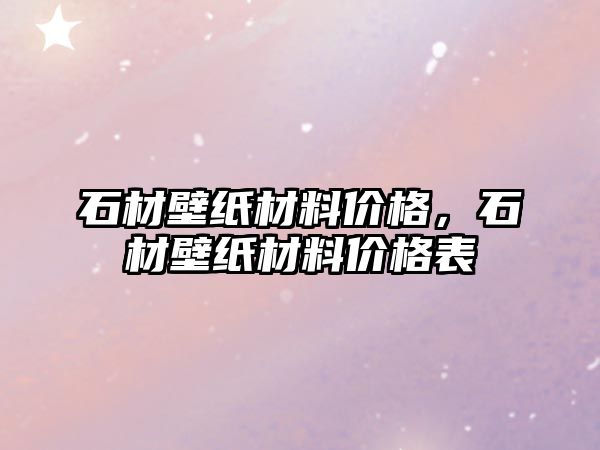 石材壁纸材料价格，石材壁纸材料价格表